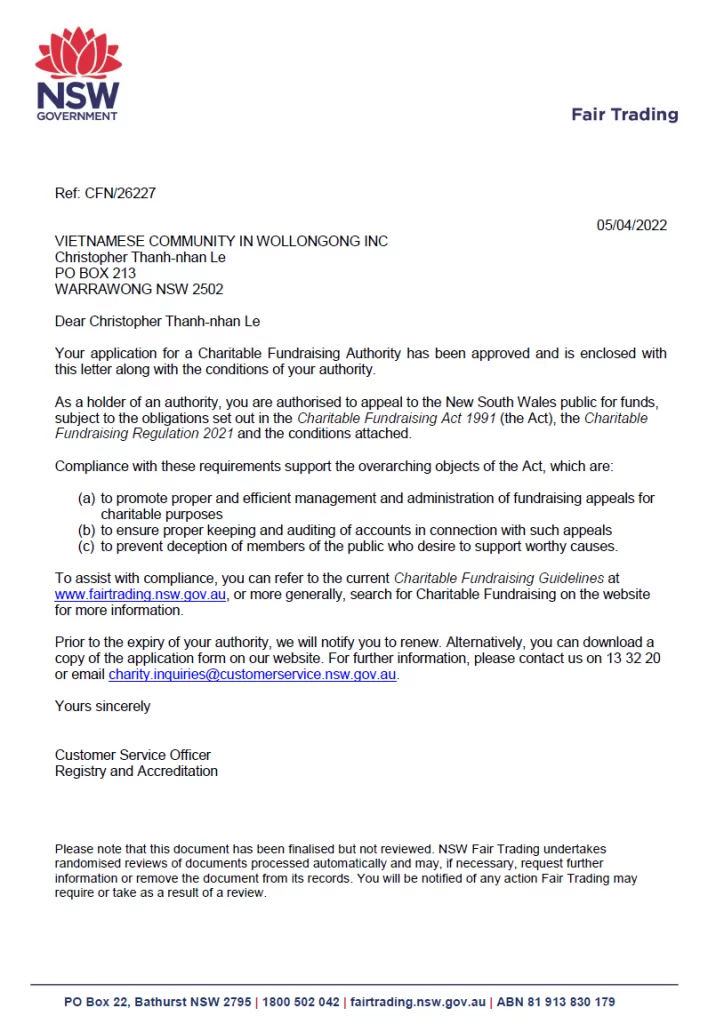 NSW
GOVERNMENT

Fair Trading

Ref: CFN/26227

05/04/2022

VIETNAMESE COMMUNITY IN WOLLONGONG INC
Christopher Thanh-nhan Le
PO BOX 213
WARRAWONG NSW 2502

Dear Christopher Thanh-nhan Le

Your application for a Charitable Fundraising Authority has been approved and is enclosed with this letter along with the conditions of your authority.

As a holder of an authority, you are authorised to appeal to the New South Wales public for funds, subject to the obligations set out in the Charitable Fundraising Act 1991 (the Act), the Charitable Fundraising Regulation 2021 and the conditions attached.

Compliance with these requirements support the overarching objects of the Act, which are:

(a) to promote proper and efficient management and administration of fundraising appeals for charitable purposes
(b) to ensure proper keeping and auditing of accounts in connection with such appeals
(c) to prevent deception of members of the public who desire to support worthy causes.

To assist with compliance, you can refer to the current Charitable Fundraising Guidelines at www.fairtrading.nsw.gov.au, or more generally, search for Charitable Fundraising on the website for more information.

Prior to the expiry of your authority, we will notify you to renew. Alternatively, you can download a copy of the application form on our website. For further information, please contact us on 13 32 20 or email charity.inquiries@customerservice.nsw.gov.au.

Yours sincerely

Customer Service Officer
Registry and Accreditation

Please note that this document has been finalised but not reviewed. NSW Fair Trading undertakes randomised reviews of documents processed automatically and may, if necessary, request further information or remove the document from its records. You will be notified of any action Fair Trading may require or take as a result of a review.

PO Box 22, Bathurst NSW 2795 | 1800 502 042 | fairtrading.nsw.gov.au | ABN 81 913 830 179